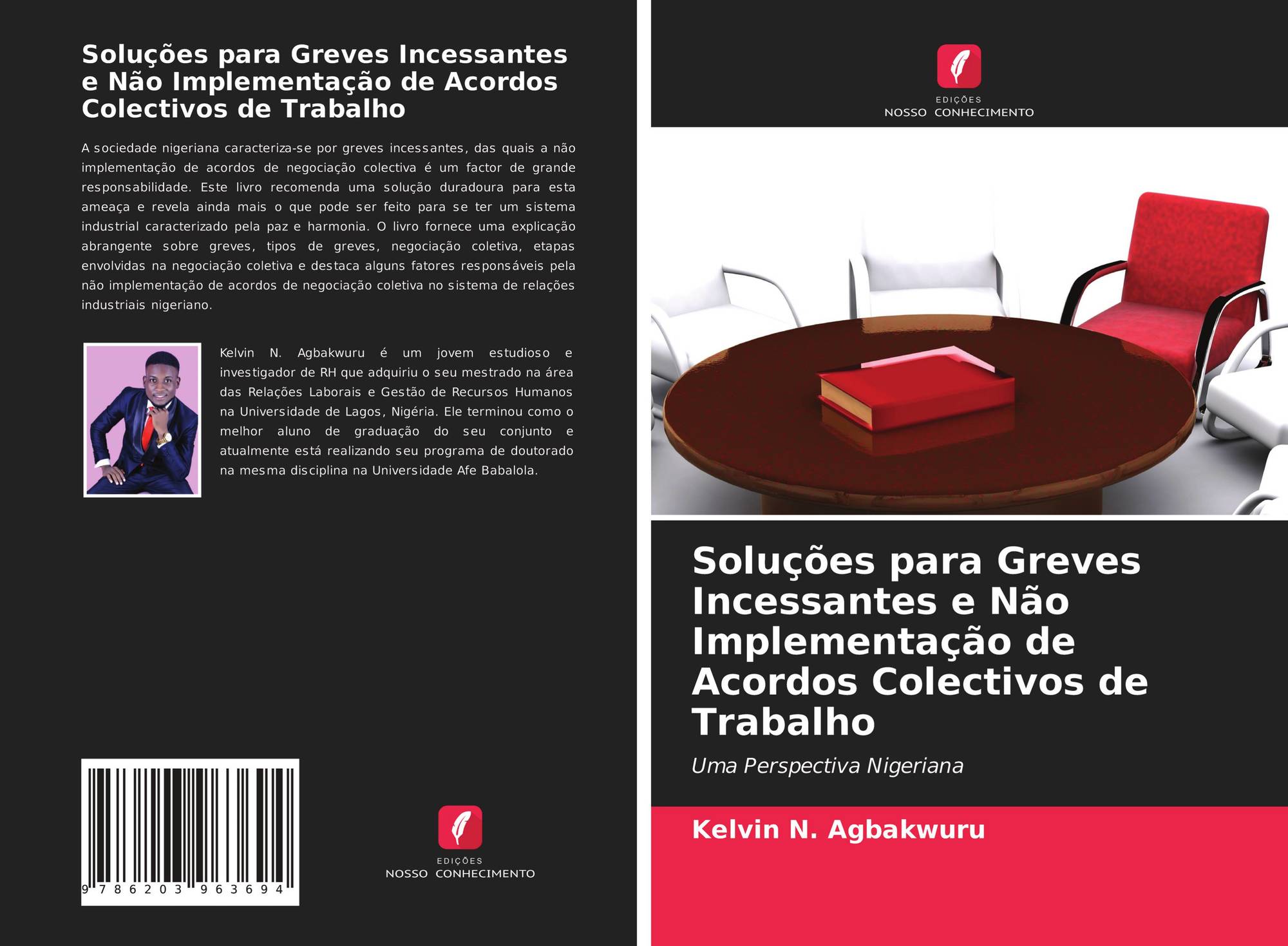 Soluções para Greves Incessantes e Não Implementação de Acordos Colectivos de Trabalho

A sociedade nigeriana caracteriza-se por greves incessantes, das quais a não implementação de acordos de negociação colectiva é um factor de grande responsabilidade. Este livro recomenda uma solução duradoura para esta ameaça e revela ainda mais o que pode ser feito para se ter um sistema industrial caracterizado pela paz e harmonia. O livro fornece uma explicação abrangente sobre greves, tipos de greves, negociação coletiva, etapas envolvidas na negociação coletiva e destaca alguns fatores responsáveis pela não implementação de acordos de negociação coletiva no sistema de relações industriais nigeriano.

Kelvin N. Agbakwuru é um jovem estudioso e investigador de RH que adquiriu o seu mestrado na área das Relações Laborais e Gestão de Recursos Humanos na Universidade de Lagos, Nigéria. Ele terminou como o melhor aluno de graduação do seu conjunto e atualmente está realizando seu programa de doutorado na mesma disciplina na Universidade Afe Babalola.

9 786203 963694

EDIÇÕES
NOSSO CONHECIMENTO

EDIÇÕES
NOSSO CONHECIMENTO

Soluções para Greves Incessantes e Não Implementação de Acordos Colectivos de Trabalho

Uma Perspectiva Nigeriana

Kelvin N. Agbakwuru